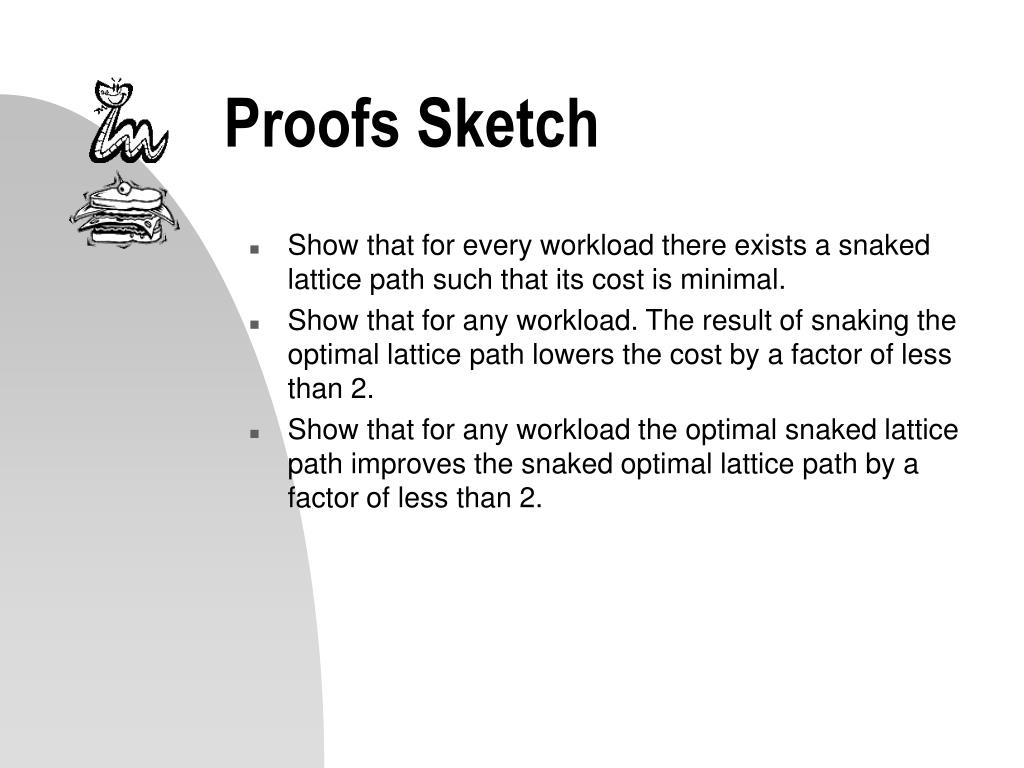 Proofs Sketch

- Show that for every workload there exists a snaked lattice path such that its cost is minimal.
- Show that for any workload. The result of snaking the optimal lattice path lowers the cost by a factor of less than 2.
- Show that for any workload the optimal snaked lattice path improves the snaked optimal lattice path by a factor of less than 2.